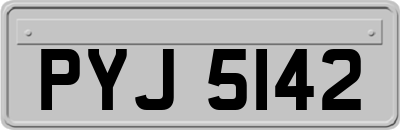 PYJ 5142